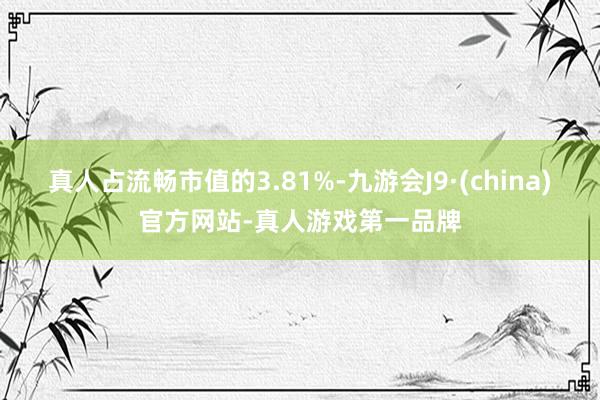 真人占流畅市值的3.81%-九游会J9·(china)官方网站-真人游戏第一品牌